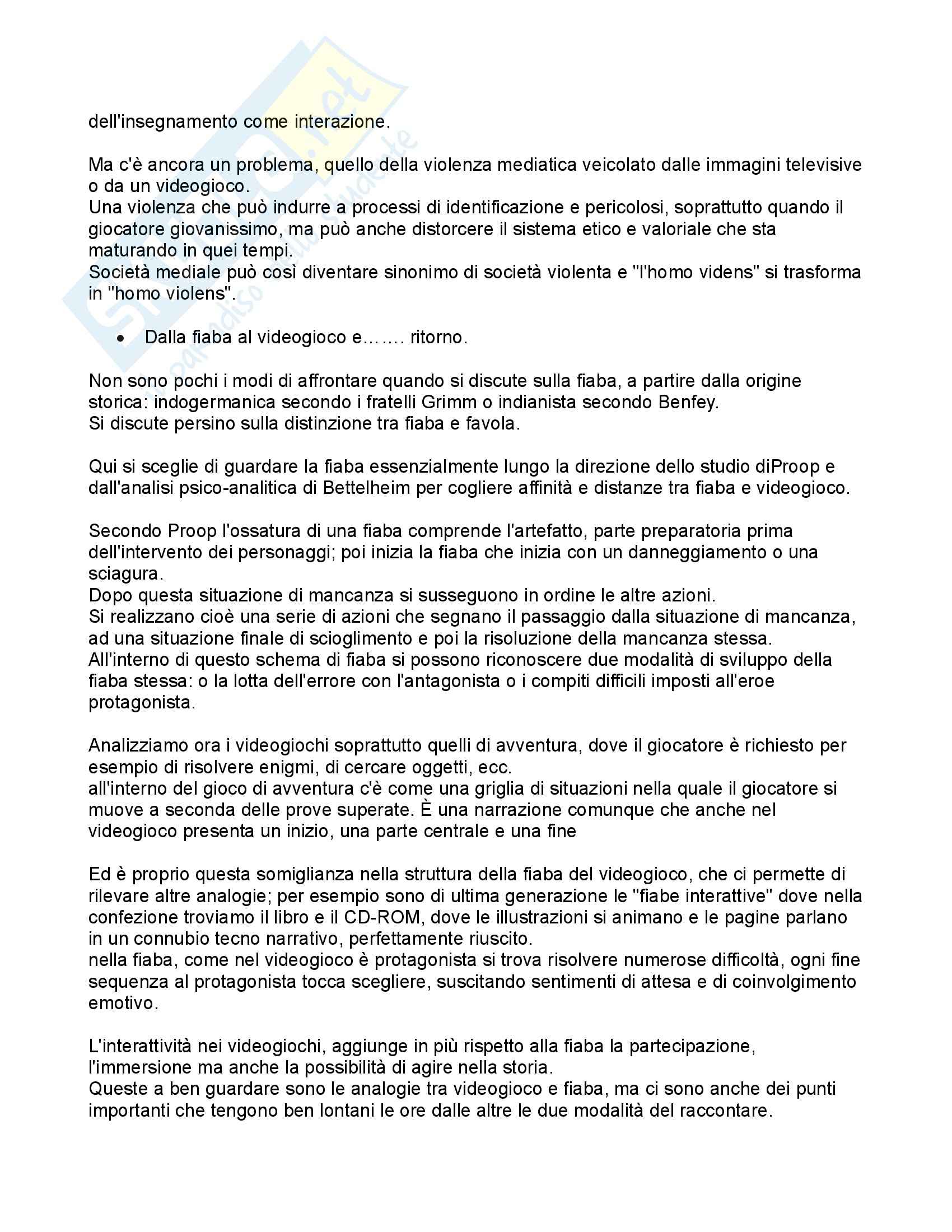 Skuola.net
il paradiso dello studente

dell'insegnamento come interazione.

Ma c'è ancora un problema, quello della violenza mediatica veicolato dalle immagini televisive o da un videogioco.
Una violenza che può indurre a processi di identificazione e pericolosi, soprattutto quando il giocatore giovanissimo, ma può anche distorcere il sistema etico e valoriale che sta maturando in quei tempi.
Società mediale può così diventare sinonimo di società violenta e "l'homo videns" si trasforma in "homo violens".

• Dalla fiaba al videogioco e……. ritorno.

Non sono pochi i modi di affrontare quando si discute sulla fiaba, a partire dalla origine storica: indogermanica secondo i fratelli Grimm o indianista secondo Benfey.
Si discute persino sulla distinzione tra fiaba e favola.

Qui si sceglie di guardare la fiaba essenzialmente lungo la direzione dello studio diProop e dall'analisi psico-analitica di Bettelheim per cogliere affinità e distanze tra fiaba e videogioco.

Secondo Proop l'ossatura di una fiaba comprende l'artefatto, parte preparatoria prima dell'intervento dei personaggi; poi inizia la fiaba che inizia con un danneggiamento o una sciagura.
Dopo questa situazione di mancanza si susseguono in ordine le altre azioni.
Si realizzano cioè una serie di azioni che segnano il passaggio dalla situazione di mancanza, ad una situazione finale di scioglimento e poi la risoluzione della mancanza stessa.
All'interno di questo schema di fiaba si possono riconoscere due modalità di sviluppo della fiaba stessa: o la lotta dell'errore con l'antagonista o i compiti difficili imposti all'eroe protagonista.

Analizziamo ora i videogiochi soprattutto quelli di avventura, dove il giocatore è richiesto per esempio di risolvere enigmi, di cercare oggetti, ecc.
all'interno del gioco di avventura c'è come una griglia di situazioni nella quale il giocatore si muove a seconda delle prove superate. È una narrazione comunque che anche nel videogioco presenta un inizio, una parte centrale e una fine

Ed è proprio questa somiglianza nella struttura della fiaba del videogioco, che ci permette di rilevare altre analogie; per esempio sono di ultima generazione le "fiabe interattive" dove nella confezione troviamo il libro e il CD-ROM, dove le illustrazioni si animano e le pagine parlano in un connubio tecno narrativo, perfettamente riuscito.
nella fiaba, come nel videogioco è protagonista si trova risolvere numerose difficoltà, ogni fine sequenza al protagonista tocca scegliere, suscitando sentimenti di attesa e di coinvolgimento emotivo.

L'interattività nei videogiochi, aggiunge in più rispetto alla fiaba la partecipazione, l'immersione ma anche la possibilità di agire nella storia.
Queste a ben guardare sono le analogie tra videogioco e fiaba, ma ci sono anche dei punti importanti che tengono ben lontani le ore dalle altre le due modalità del raccontare.